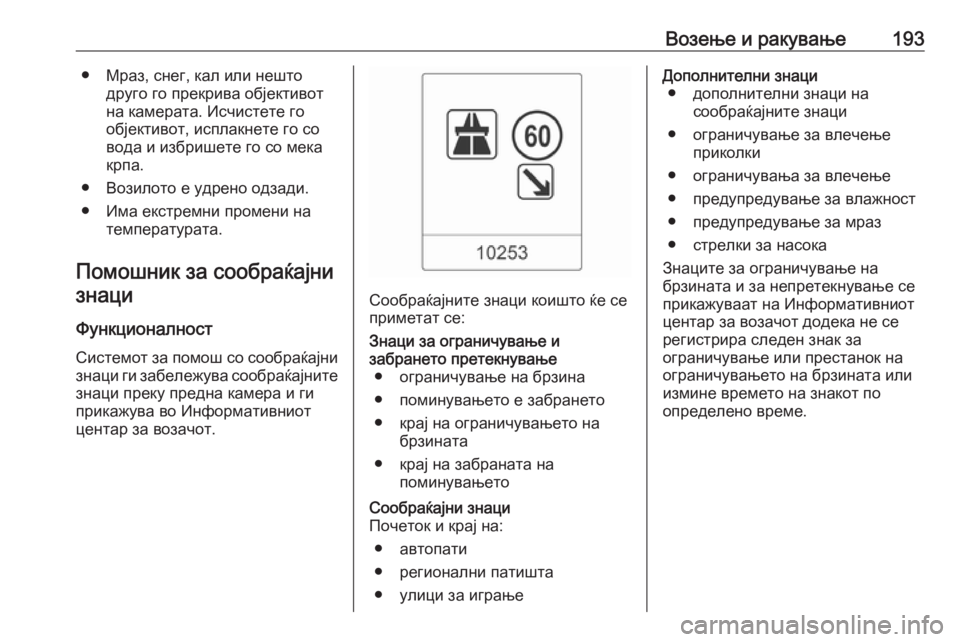 Возење и ракување 193

● Мраз, снег, кал или нешто друго го прекрива објективот на камерата. Исчистете го објективот, исплакнете го со вода и избришете го со мека крпа.

● Возилото е удрено одзади.

● Има екстремни промени на температурата.

Помошник за сообраќајни знаци

Функционалност

Системот за помош со сообраќајни знаци ги забележува сообраќајните знаци преку предна камера и ги прикажува во Информативниот центар за возачот.

60

10253

Сообраќајните знаци коишто ќе се приметат се:

Знаци за ограничување и забрането претекнување

● ограничување на брзина

● поминувањето е забрането

● крај на ограничувањето на брзината

● крај на забраната на поминувањето

Сообраќајни знаци

Почеток и крај на:

● автопати

● регионални патишта

● улици за играње

Дополнителни знаци

● дополнителни знаци на сообраќајните знаци

● ограничување за влечење приколки

● ограничувања за влечење

● предупредување за влажност

● предупредување за мраз

● стрелки за насока

Знаците за ограничување на брзината и за непретекнување се прикажуваат на Информативниот центар за возачот додека не се регистрира следен знак за ограничување или престанок на ограничувањето на брзината или измине времето на знакот по определено време.

carmanualsonline.info